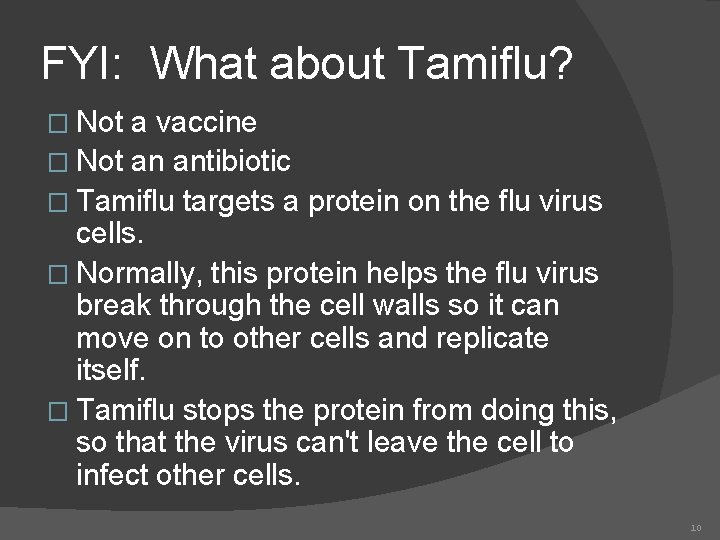 FYI: What about Tamiflu?

□ Not a vaccine
□ Not an antibiotic
□ Tamiflu targets a protein on the flu virus cells.
□ Normally, this protein helps the flu virus break through the cell walls so it can move on to other cells and replicate itself.
□ Tamiflu stops the protein from doing this, so that the virus can't leave the cell to infect other cells.

10